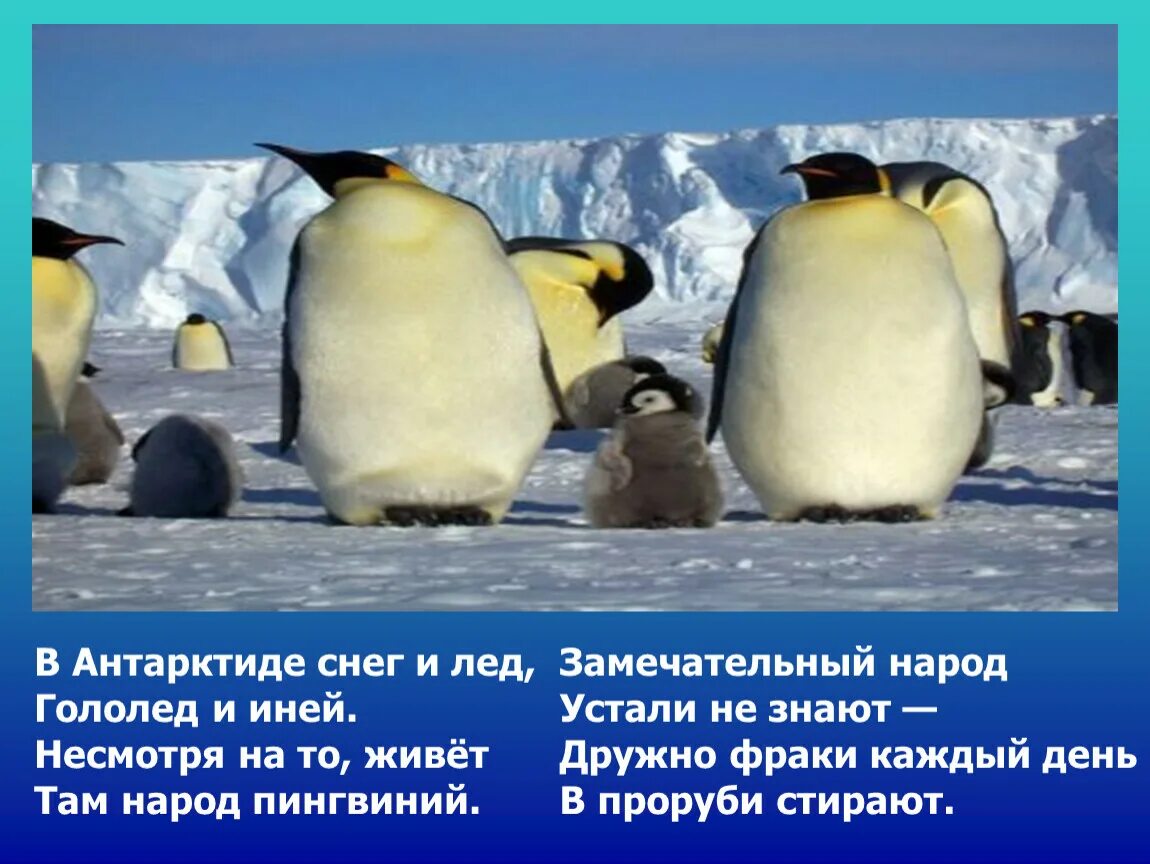 В Антарктиде снег и лед,
Гололед и иней.
Несмотря на то, живёт
Там народ пингвиний.

Замечательный народ
Устали не знают —
Дружно фраки каждый день
В проруби стирают.